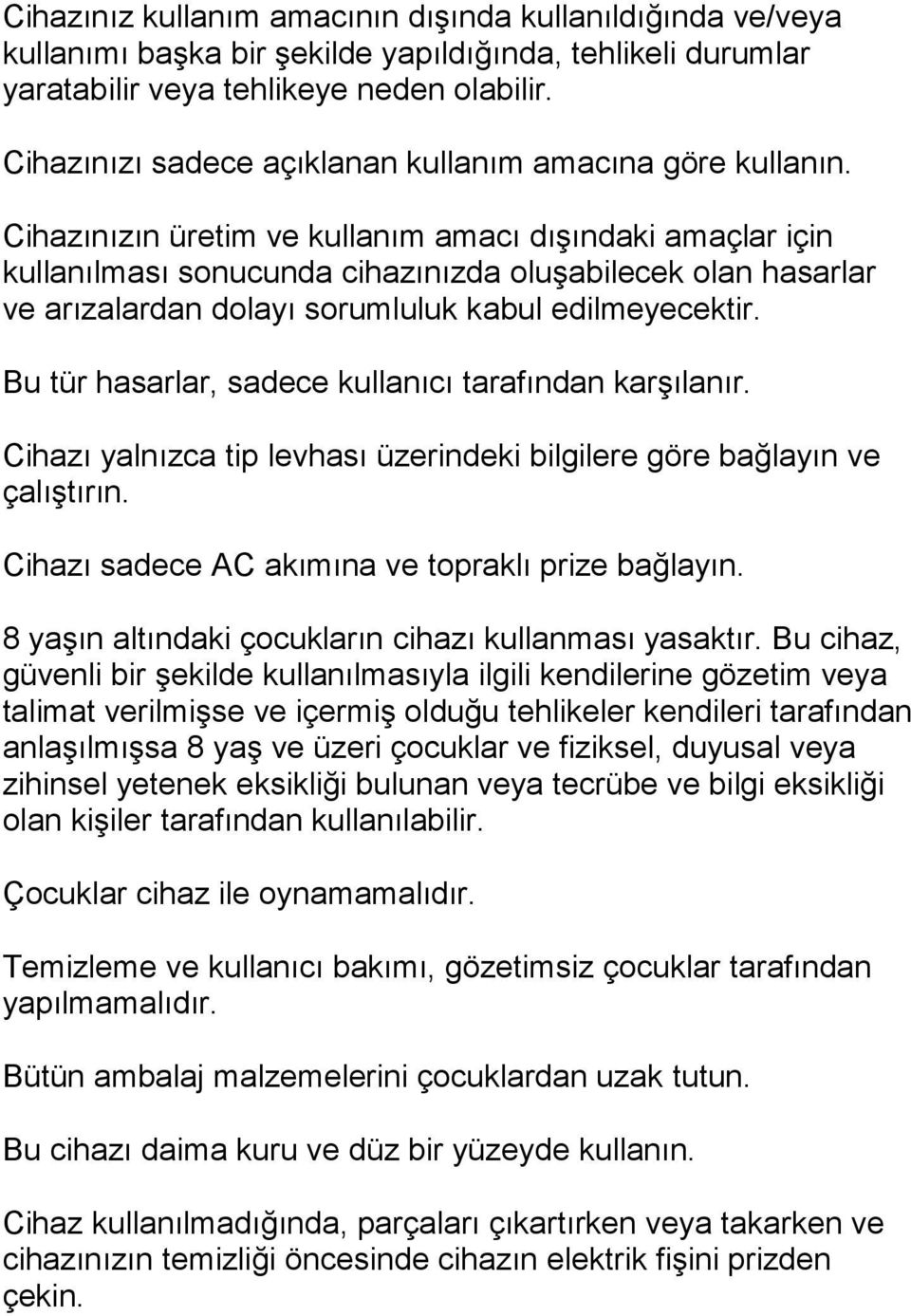 Cihazınız kullanım amacının dışında kullanıldığında ve/veya kullanımı başka bir şekilde yapıldığında, tehlikeli durumlar yaratabilir veya tehlikeye neden olabilir.

Cihazınızı sadece açıklanan kullanım amacına göre kullanın.

Cihazınızın üretim ve kullanım amacı dışındaki amaçlar için kullanılması sonucunda cihazınızda oluşabilecek olan hasarlar ve arızalardan dolayı sorumluluk kabul edilmeyecektir.

Bu tür hasarlar, sadece kullanıcı tarafından karşılanır.

Cihazı yalnızca tip levhası üzerindeki bilgilere göre bağlayın ve çalıştırın.

Cihazı sadece AC akımına ve topraklı prize bağlayın.

8 yaşın altındaki çocukların cihazı kullanması yasaktır. Bu cihaz, güvenli bir şekilde kullanılmasıyla ilgili kendilerine gözetim veya talimat verilmişse ve içermiş olduğu tehlikeler kendileri tarafından anlaşılmışsa 8 yaş ve üzeri çocuklar ve fiziksel, duyusal veya zihinsel yetenek eksikliği bulunan veya tecrübe ve bilgi eksikliği olan kişiler tarafından kullanılabilir.

Çocuklar cihaz ile oynamamalıdır.

Temizleme ve kullanıcı bakımı, gözetimsiz çocuklar tarafından yapılmamalıdır.

Bütün ambalaj malzemelerini çocuklardan uzak tutun.

Bu cihazı daima kuru ve düz bir yüzeyde kullanın.

Cihaz kullanılmadığında, parçaları çıkartırken veya takarken ve cihazınızın temizliği öncesinde cihazın elektrik fişini prizden çekin.